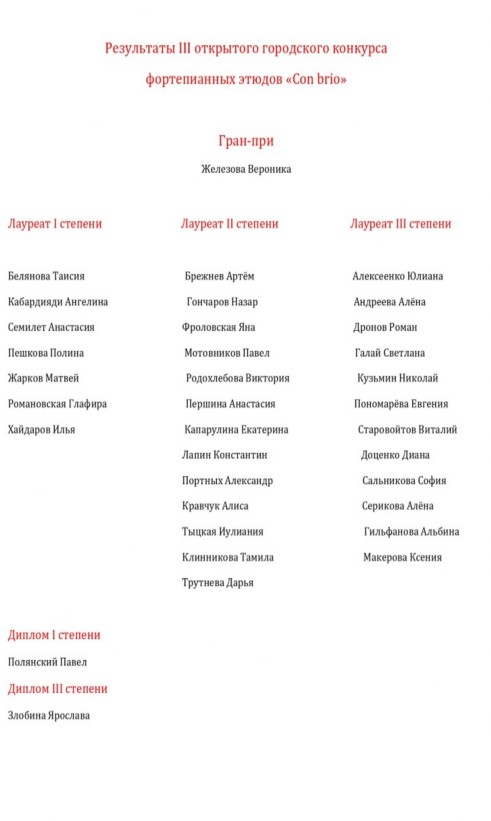 Результаты III открытого городского конкурса

фортепианных этюдов «Con brio»

Гран-при

Железова Вероника

Лауреат I степени

Белянова Таисия

Кабардияди Ангелина

Семилет Анастасия

Пешкова Полина

Жарков Матвей

Романовская Глафира

Хайдаров Илья

Лауреат II степени

Брежнев Артём

Гончаров Назар

Фроловская Яна

Мотовников Павел

Родохлебова Виктория

Першина Анастасия

Капарулина Екатерина

Лапин Константин

Портных Александр

Кравчук Алиса

Тыцкая Иулиания

Клинникова Тамила

Трутнева Дарья

Лауреат III степени

Алексеенко Юлиана

Андреева Алёна

Дронов Роман

Галай Светлана

Кузьмин Николай

Пономарёва Евгения

Старовойтов Виталий

Доценко Диана

Сальникова София

Серикова Алёна

Гильфанова Альбина

Макерова Ксения

Диплом I степени

Полянский Павел

Диплом III степени

Злобина Ярослава